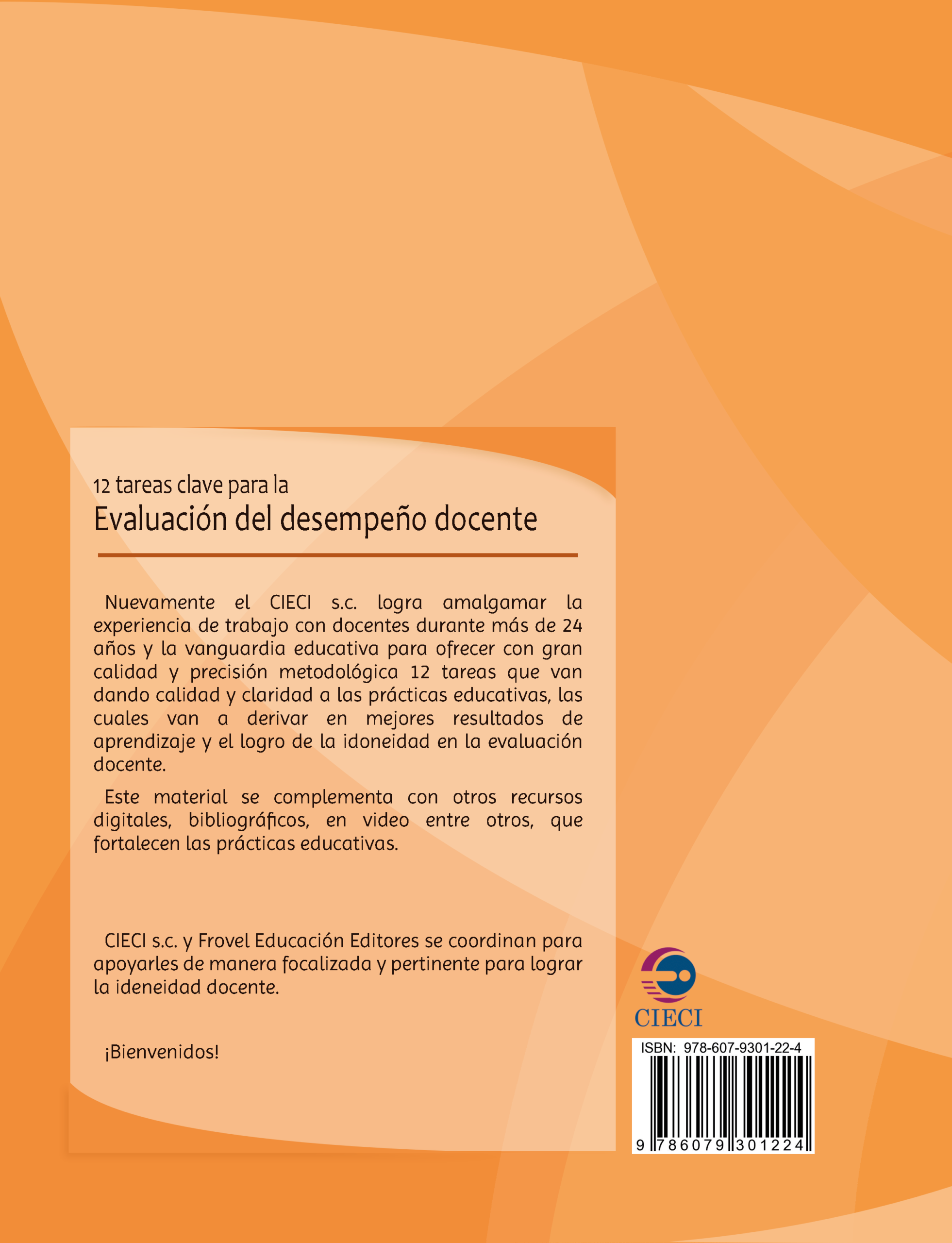 12 tareas clave para la
Evaluación del desempeño docente

Nuevamente el CIECI s.c. logra amalgamar la experiencia de trabajo con docentes durante más de 24 años y la vanguardia educativa para ofrecer con gran calidad y precisión metodológica 12 tareas que van dando calidad y claridad a las prácticas educativas, las cuales van a derivar en mejores resultados de aprendizaje y el logro de la idoneidad en la evaluación docente.

Este material se complementa con otros recursos digitales, bibliográficos, en video entre otros, que fortalecen las prácticas educativas.

CIECI s.c. y Frovel Educación Editores se coordinan para apoyarles de manera focalizada y pertinente para lograr la ideneidad docente.

¡Bienvenidos!

CIECI

ISBN: 978-607-9301-22-4

9 786079 301224